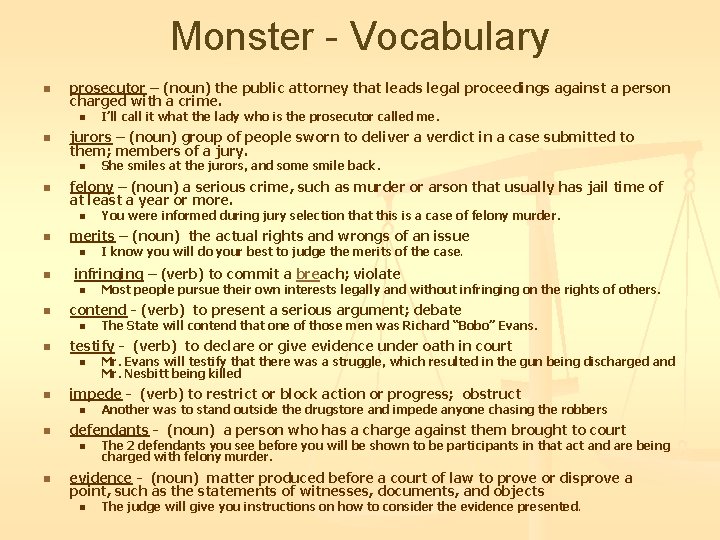 Monster - Vocabulary

prosecutor – (noun) the public attorney that leads legal proceedings against a person charged with a crime.

I'll call it what the lady who is the prosecutor called me.

jurors – (noun) group of people sworn to deliver a verdict in a case submitted to them; members of a jury.

She smiles at the jurors, and some smile back.

felony – (noun) a serious crime, such as murder or arson that usually has jail time of at least a year or more.

You were informed during jury selection that this is a case of felony murder.

merits – (noun) the actual rights and wrongs of an issue

I know you will do your best to judge the merits of the case.

infringing – (verb) to commit a breach; violate

Most people pursue their own interests legally and without infringing on the rights of others.

contend - (verb) to present a serious argument; debate

The State will contend that one of those men was Richard "Bobo" Evans.

testify - (verb) to declare or give evidence under oath in court

Mr. Evans will testify that there was a struggle, which resulted in the gun being discharged and Mr. Nesbitt being killed

impede - (verb) to restrict or block action or progress; obstruct

Another was to stand outside the drugstore and impede anyone chasing the robbers

defendants - (noun) a person who has a charge against them brought to court

The 2 defendants you see before you will be shown to be participants in that act and are being charged with felony murder.

evidence - (noun) matter produced before a court of law to prove or disprove a point, such as the statements of witnesses, documents, and objects

The judge will give you instructions on how to consider the evidence presented.